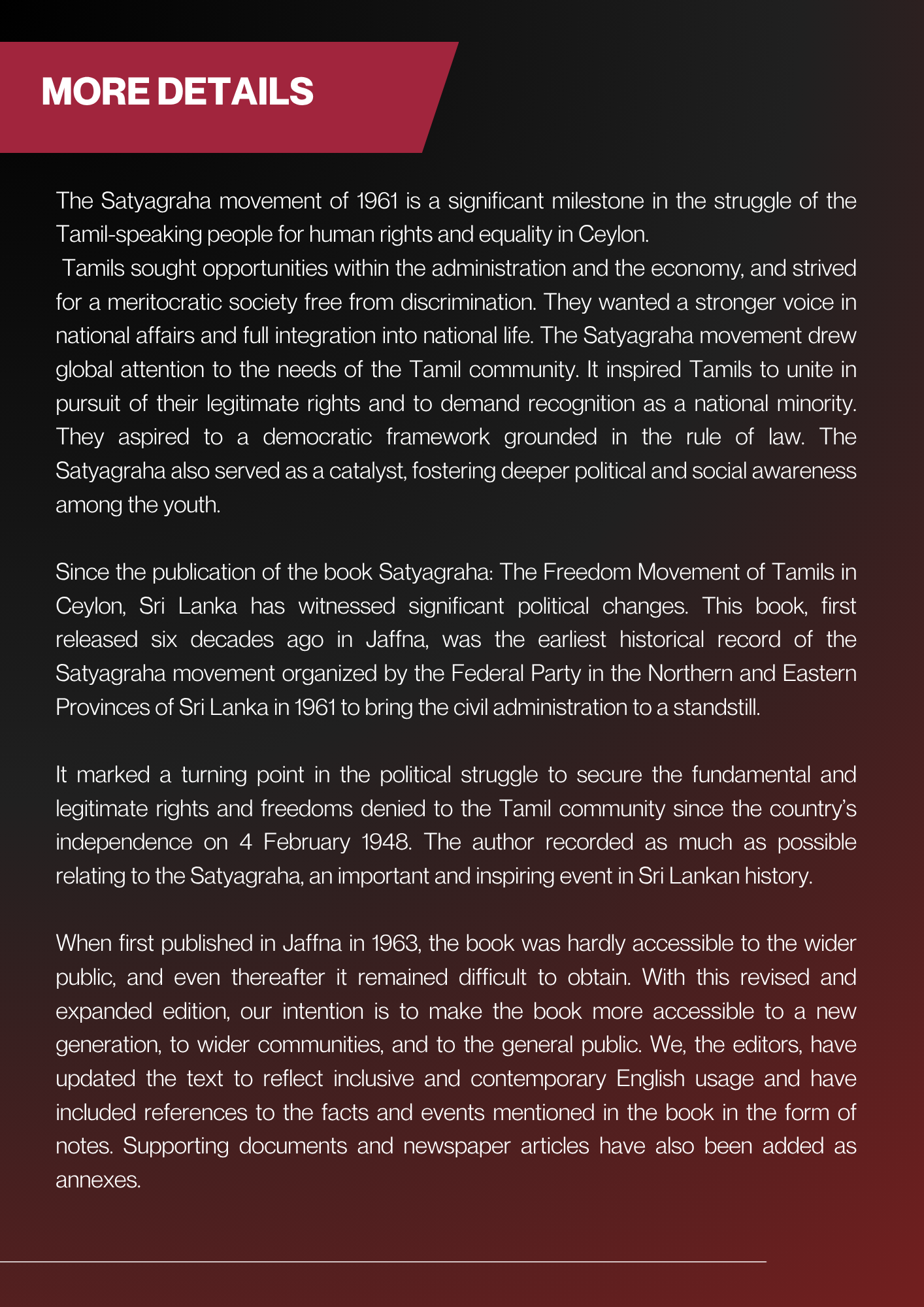 MORE DETAILS

The Satyagraha movement of 1961 is a significant milestone in the struggle of the Tamil-speaking people for human rights and equality in Ceylon.
Tamils sought opportunities within the administration and the economy, and strived for a meritocratic society free from discrimination. They wanted a stronger voice in national affairs and full integration into national life. The Satyagraha movement drew global attention to the needs of the Tamil community. It inspired Tamils to unite in pursuit of their legitimate rights and to demand recognition as a national minority. They aspired to a democratic framework grounded in the rule of law. The Satyagraha also served as a catalyst, fostering deeper political and social awareness among the youth.

Since the publication of the book Satyagraha: The Freedom Movement of Tamils in Ceylon, Sri Lanka has witnessed significant political changes. This book, first released six decades ago in Jaffna, was the earliest historical record of the Satyagraha movement organized by the Federal Party in the Northern and Eastern Provinces of Sri Lanka in 1961 to bring the civil administration to a standstill.

It marked a turning point in the political struggle to secure the fundamental and legitimate rights and freedoms denied to the Tamil community since the country's independence on 4 February 1948. The author recorded as much as possible relating to the Satyagraha, an important and inspiring event in Sri Lankan history.

When first published in Jaffna in 1963, the book was hardly accessible to the wider public, and even thereafter it remained difficult to obtain. With this revised and expanded edition, our intention is to make the book more accessible to a new generation, to wider communities, and to the general public. We, the editors, have updated the text to reflect inclusive and contemporary English usage and have included references to the facts and events mentioned in the book in the form of notes. Supporting documents and newspaper articles have also been added as annexes.